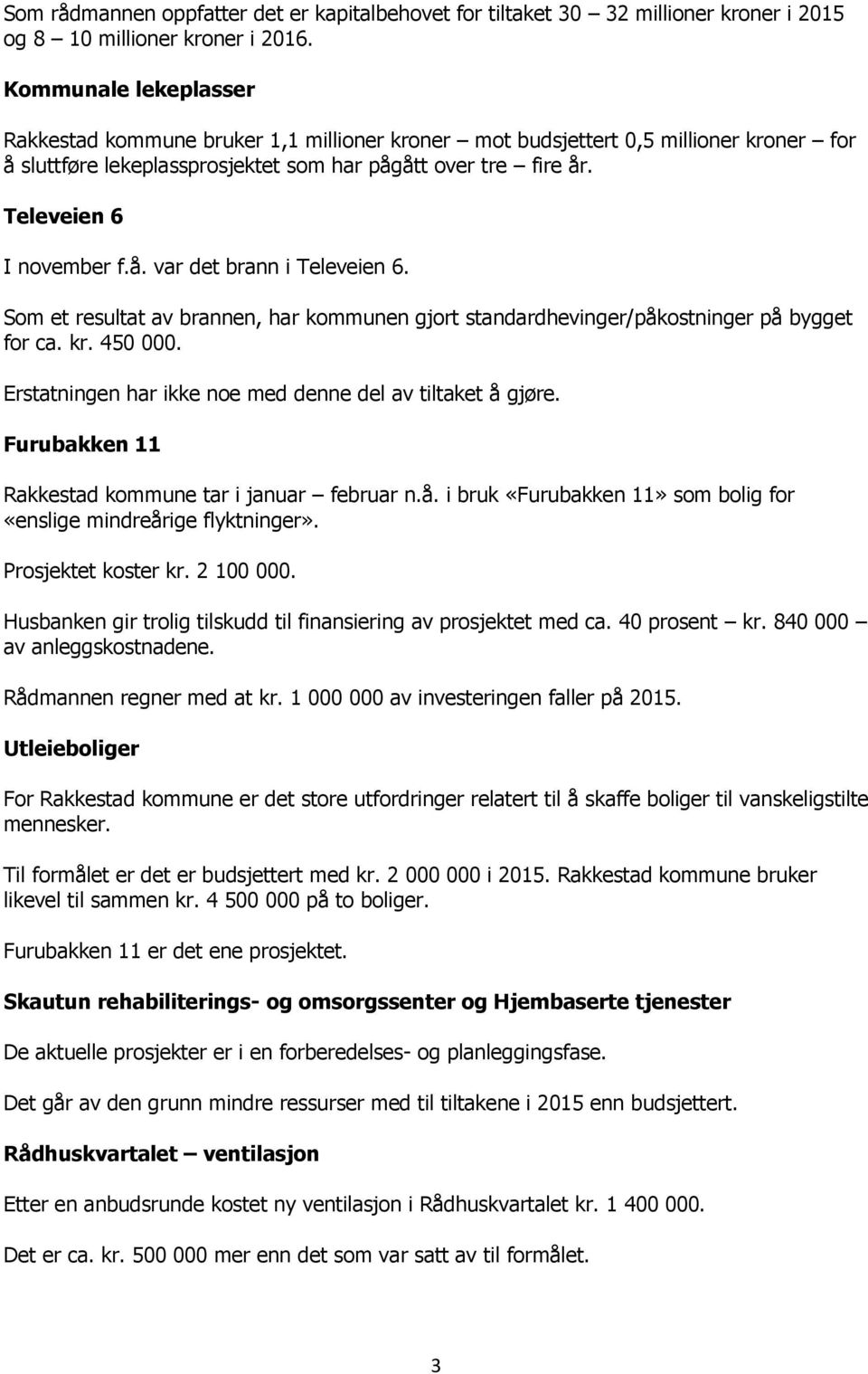 Som rådmannen oppfatter det er kapitalbehovet for tiltaket 30 – 32 millioner kroner i 2015 og 8 – 10 millioner kroner i 2016.

Kommunale lekeplasser

Rakkestad kommune bruker 1,1 millioner kroner – mot budsjettert 0,5 millioner kroner – for å sluttføre lekeplassprosjektet som har pågått over tre – fire år.

Televeien 6

I november f.å. var det brann i Televeien 6.

Som et resultat av brannen, har kommunen gjort standardhevinger/påkostninger på bygget for ca. kr. 450 000.

Erstatningen har ikke noe med denne del av tiltaket å gjøre.

Furubakken 11

Rakkestad kommune tar i januar – februar n.å. i bruk «Furubakken 11» som bolig for «enslige mindreårige flyktninger».

Prosjektet koster kr. 2 100 000.

Husbanken gir trolig tilskudd til finansiering av prosjektet med ca. 40 prosent – kr. 840 000 – av anleggskostnadene.

Rådmannen regner med at kr. 1 000 000 av investeringen faller på 2015.

Utleieboliger

For Rakkestad kommune er det store utfordringer relatert til å skaffe boliger til vanskeligstilte mennesker.

Til formålet er det er budsjettert med kr. 2 000 000 i 2015. Rakkestad kommune bruker likevel til sammen kr. 4 500 000 på to boliger.

Furubakken 11 er det ene prosjektet.

Skautun rehabiliterings- og omsorgssenter og Hjembaserte tjenester

De aktuelle prosjekter er i en forberedelses- og planleggingsfase.

Det går av den grunn mindre ressurser med til tiltakene i 2015 enn budsjettert.

Rådhuskvartalet – ventilasjon

Etter en anbudsrunde kostet ny ventilasjon i Rådhuskvartalet kr. 1 400 000.

Det er ca. kr. 500 000 mer enn det som var satt av til formålet.

3